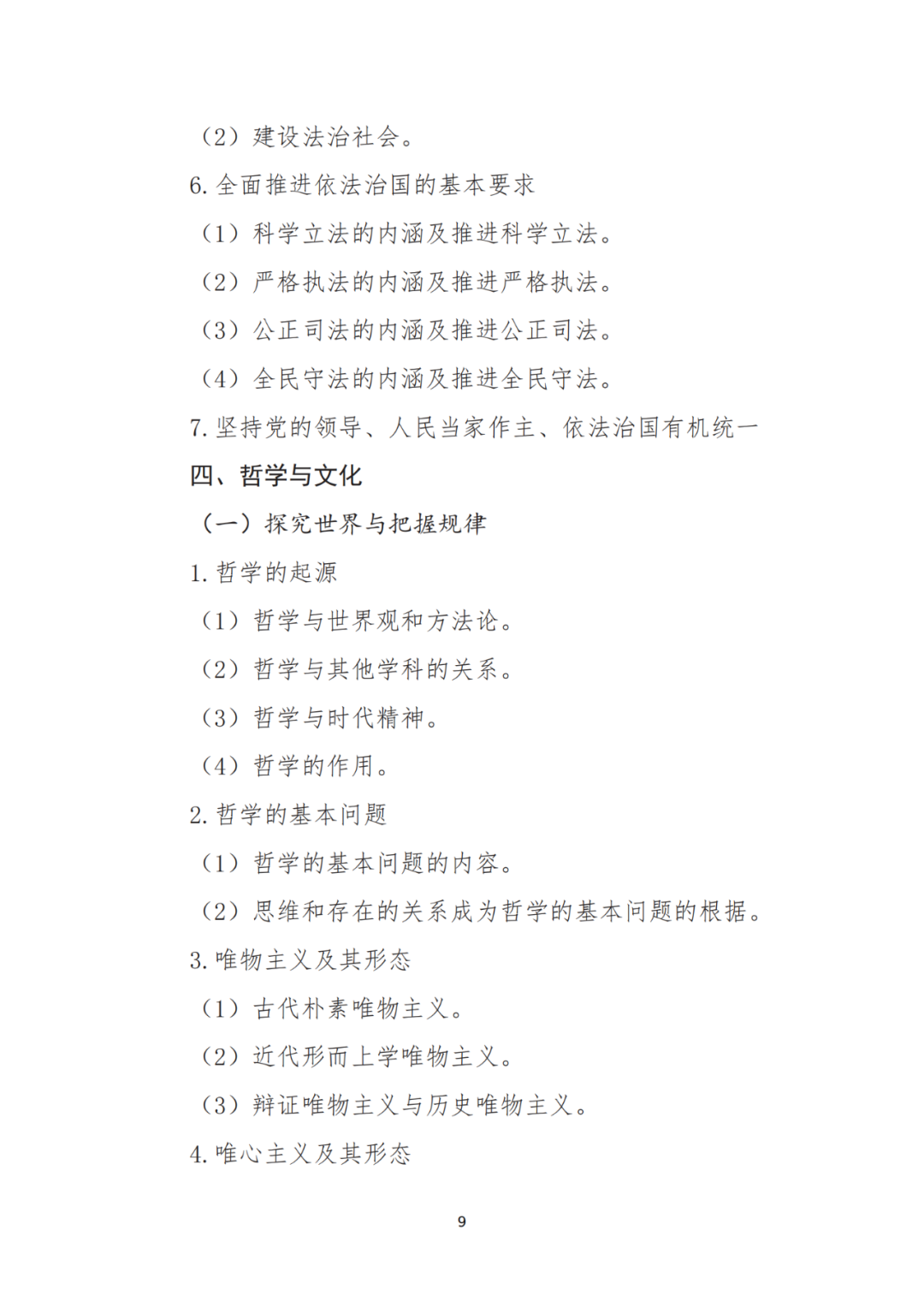 （2）建设法治社会。

6. 全面推进依法治国的基本要求

（1）科学立法的内涵及推进科学立法。

（2）严格执法的内涵及推进严格执法。

（3）公正司法的内涵及推进公正司法。

（4）全民守法的内涵及推进全民守法。

7. 坚持党的领导、人民当家作主、依法治国有机统一

四、哲学与文化

（一）探究世界与把握规律

1. 哲学的起源

（1）哲学与世界观和方法论。

（2）哲学与其他学科的关系。

（3）哲学与时代精神。

（4）哲学的作用。

2. 哲学的基本问题

（1）哲学的基本问题的内容。

（2）思维和存在的关系成为哲学的基本问题的根据。

3. 唯物主义及其形态

（1）古代朴素唯物主义。

（2）近代形而上学唯物主义。

（3）辩证唯物主义与历史唯物主义。

4. 唯心主义及其形态

9